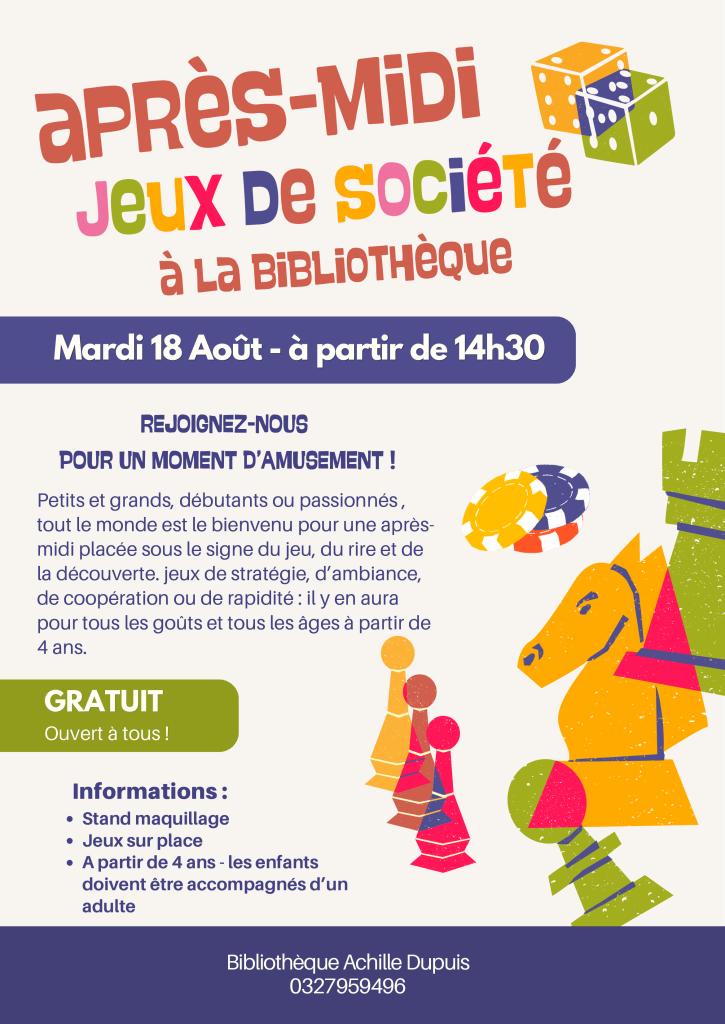 APRÈS-MIDI
JEUX DE SOCIÉTÉ
À LA BIBLIOTHÈQUE

Mardi 18 Août - à partir de 14h30

REJOIGNEZ-NOUS
POUR UN MOMENT D'AMUSEMENT !

Petits et grands, débutants ou passionnés , tout le monde est le bienvenu pour une après-midi placée sous le signe du jeu, du rire et de la découverte. jeux de stratégie, d'ambiance, de coopération ou de rapidité : il y en aura pour tous les goûts et tous les âges à partir de 4 ans.

GRATUIT
Ouvert à tous !

Informations :
• Stand maquillage
• Jeux sur place
• A partir de 4 ans - les enfants doivent être accompagnés d'un adulte

Bibliothèque Achille Dupuis
0327959496